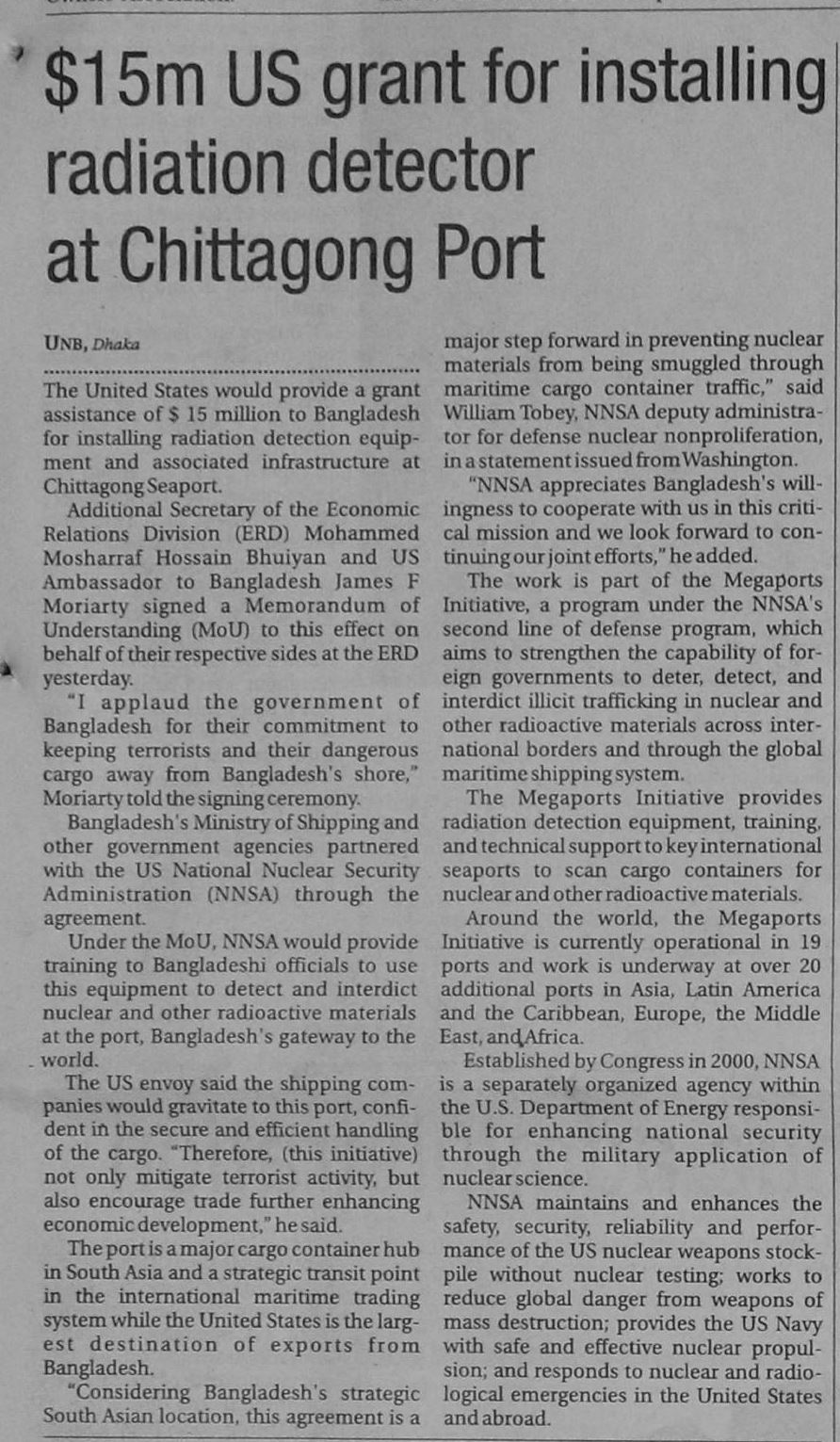 $15m US grant for installing radiation detector at Chittagong Port

UNB, Dhaka

The United States would provide a grant assistance of $ 15 million to Bangladesh for installing radiation detection equipment and associated infrastructure at Chittagong Seaport.

Additional Secretary of the Economic Relations Division (ERD) Mohammed Mosharraf Hossain Bhuiyan and US Ambassador to Bangladesh James F Moriarty signed a Memorandum of Understanding (MoU) to this effect on behalf of their respective sides at the ERD yesterday.

"I applaud the government of Bangladesh for their commitment to keeping terrorists and their dangerous cargo away from Bangladesh's shore," Moriarty told the signing ceremony.

Bangladesh's Ministry of Shipping and other government agencies partnered with the US National Nuclear Security Administration (NNSA) through the agreement.

Under the MoU, NNSA would provide training to Bangladeshi officials to use this equipment to detect and interdict nuclear and other radioactive materials at the port, Bangladesh's gateway to the world.

The US envoy said the shipping companies would gravitate to this port, confident in the secure and efficient handling of the cargo. "Therefore, (this initiative) not only mitigate terrorist activity, but also encourage trade further enhancing economic development," he said.

The port is a major cargo container hub in South Asia and a strategic transit point in the international maritime trading system while the United States is the largest destination of exports from Bangladesh.

"Considering Bangladesh's strategic South Asian location, this agreement is a major step forward in preventing nuclear materials from being smuggled through maritime cargo container traffic," said William Tobey, NNSA deputy administrator for defense nuclear nonproliferation, in a statement issued from Washington.

"NNSA appreciates Bangladesh's willingness to cooperate with us in this critical mission and we look forward to continuing our joint efforts," he added.

The work is part of the Megaports Initiative, a program under the NNSA's second line of defense program, which aims to strengthen the capability of foreign governments to deter, detect, and interdict illicit trafficking in nuclear and other radioactive materials across international borders and through the global maritime shipping system.

The Megaports Initiative provides radiation detection equipment, training, and technical support to key international seaports to scan cargo containers for nuclear and other radioactive materials.

Around the world, the Megaports Initiative is currently operational in 19 ports and work is underway at over 20 additional ports in Asia, Latin America and the Caribbean, Europe, the Middle East, and Africa.

Established by Congress in 2000, NNSA is a separately organized agency within the U.S. Department of Energy responsible for enhancing national security through the military application of nuclear science.

NNSA maintains and enhances the safety, security, reliability and performance of the US nuclear weapons stockpile without nuclear testing; works to reduce global danger from weapons of mass destruction; provides the US Navy with safe and effective nuclear propulsion; and responds to nuclear and radiological emergencies in the United States and abroad.